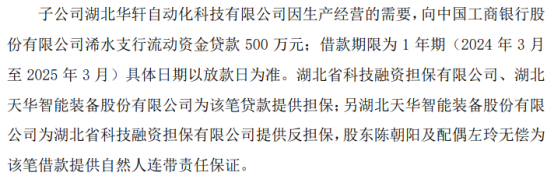 子公司湖北华轩自动化科技有限公司因生产经营的需要，向中国工商银行股份有限公司浠水支行流动资金贷款 500 万元；借款期限为 1 年期（2024 年 3 月至 2025 年 3 月）具体日期以放款日为准。湖北省科技融资担保有限公司、湖北天华智能装备股份有限公司为该笔贷款提供担保；另湖北天华智能装备股份有限公司为湖北省科技融资担保有限公司提供反担保，股东陈朝阳及配偶左玲无偿为该笔借款提供自然人连带责任保证。